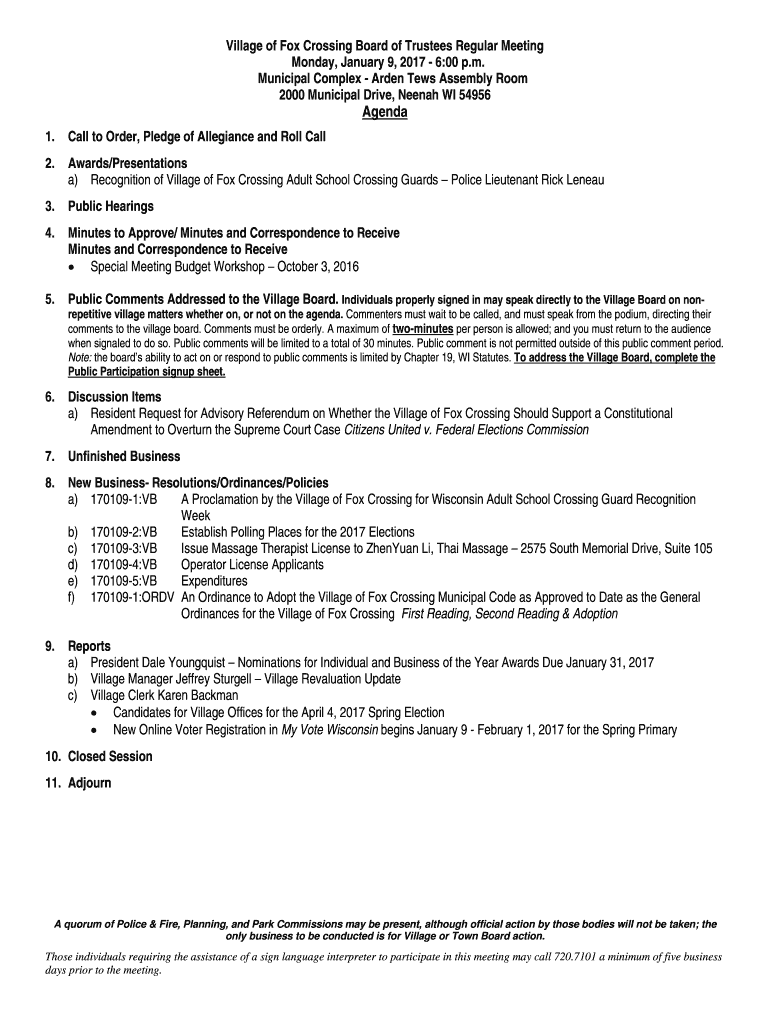 Village of Fox Crossing Board of Trustees Regular Meeting
Monday, January 9, 2017 - 6:00 p.m.
Municipal Complex - Arden Tews Assembly Room
2000 Municipal Drive, Neenah WI 54956
Agenda

1. Call to Order, Pledge of Allegiance and Roll Call

2. Awards/Presentations
a) Recognition of Village of Fox Crossing Adult School Crossing Guards – Police Lieutenant Rick Leneau

3. Public Hearings

4. Minutes to Approve/ Minutes and Correspondence to Receive
Minutes and Correspondence to Receive
• Special Meeting Budget Workshop – October 3, 2016

5. Public Comments Addressed to the Village Board. Individuals properly signed in may speak directly to the Village Board on non-repetitive village matters whether on, or not on the agenda. Commenters must wait to be called, and must speak from the podium, directing their comments to the village board. Comments must be orderly. A maximum of two-minutes per person is allowed; and you must return to the audience when signaled to do so. Public comments will be limited to a total of 30 minutes. Public comment is not permitted outside of this public comment period. Note: the board's ability to act on or respond to public comments is limited by Chapter 19, WI Statutes. To address the Village Board, complete the Public Participation signup sheet.

6. Discussion Items
a) Resident Request for Advisory Referendum on Whether the Village of Fox Crossing Should Support a Constitutional Amendment to Overturn the Supreme Court Case Citizens United v. Federal Elections Commission

7. Unfinished Business

8. New Business- Resolutions/Ordinances/Policies
a) 170109-1:VB A Proclamation by the Village of Fox Crossing for Wisconsin Adult School Crossing Guard Recognition Week
b) 170109-2:VB Establish Polling Places for the 2017 Elections
c) 170109-3:VB Issue Massage Therapist License to ZhenYuan Li, Thai Massage – 2575 South Memorial Drive, Suite 105
d) 170109-4:VB Operator License Applicants
e) 170109-5:VB Expenditures
f) 170109-1:ORDV An Ordinance to Adopt the Village of Fox Crossing Municipal Code as Approved to Date as the General Ordinances for the Village of Fox Crossing First Reading, Second Reading & Adoption

9. Reports
a) President Dale Youngquist – Nominations for Individual and Business of the Year Awards Due January 31, 2017
b) Village Manager Jeffrey Sturgell – Village Revaluation Update
c) Village Clerk Karen Backman
• Candidates for Village Offices for the April 4, 2017 Spring Election
• New Online Voter Registration in My Vote Wisconsin begins January 9 - February 1, 2017 for the Spring Primary

10. Closed Session

11. Adjourn

A quorum of Police & Fire, Planning, and Park Commissions may be present, although official action by those bodies will not be taken; the only business to be conducted is for Village or Town Board action.

Those individuals requiring the assistance of a sign language interpreter to participate in this meeting may call 720.7101 a minimum of five business days prior to the meeting.